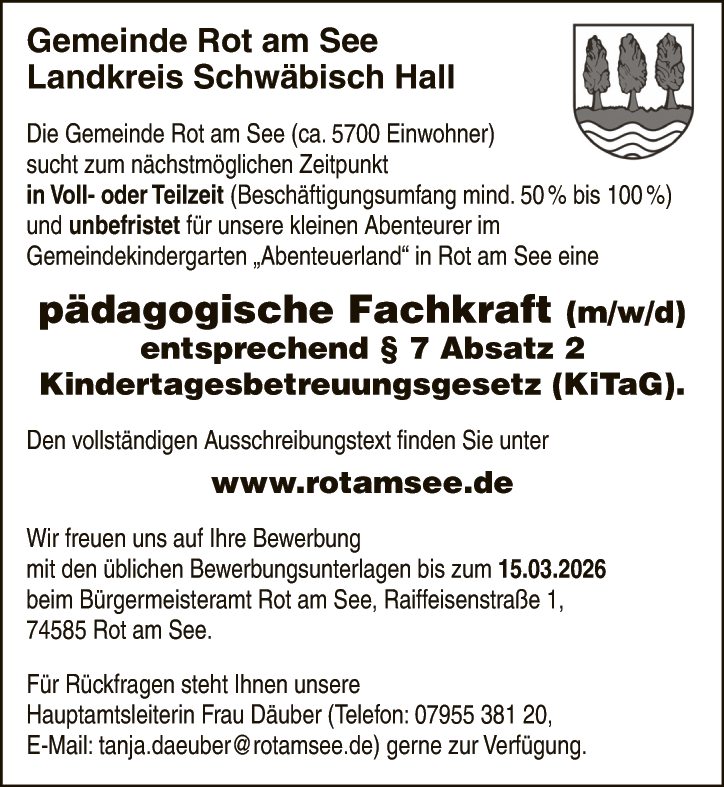 Gemeinde Rot am See
Landkreis Schwäbisch Hall

Die Gemeinde Rot am See (ca. 5700 Einwohner) sucht zum nächstmöglichen Zeitpunkt in Voll- oder Teilzeit (Beschäftigungsumfang mind. 50 % bis 100 %) und unbefristet für unsere kleinen Abenteurer im Gemeindekindergarten „Abenteuerland“ in Rot am See eine

pädagogische Fachkraft (m/w/d)
entsprechend § 7 Absatz 2
Kindertagesbetreuungsgesetz (KiTaG).

Den vollständigen Ausschreibungstext finden Sie unter

www.rotamsee.de

Wir freuen uns auf Ihre Bewerbung mit den üblichen Bewerbungsunterlagen bis zum 15.03.2026 beim Bürgermeisteramt Rot am See, Raiffeisenstraße 1, 74585 Rot am See.

Für Rückfragen steht Ihnen unsere Hauptamtsleiterin Frau Däuber (Telefon: 07955 381 20, E-Mail: tanja.daeuber@rotamsee.de) gerne zur Verfügung.